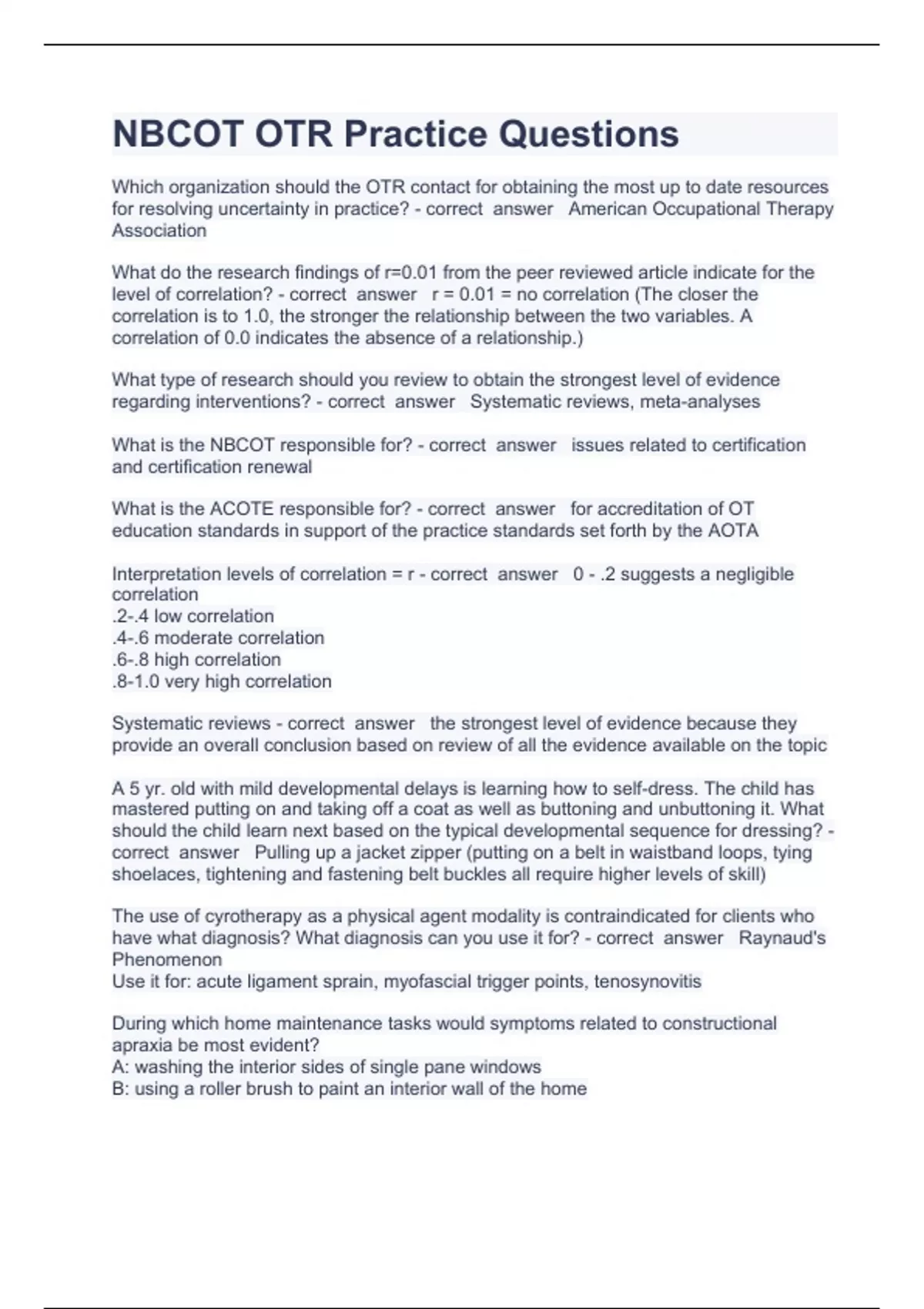 NBCOT OTR Practice Questions

Which organization should the OTR contact for obtaining the most up to date resources for resolving uncertainty in practice? - correct answer American Occupational Therapy Association

What do the research findings of r=0.01 from the peer reviewed article indicate for the level of correlation? - correct answer r = 0.01 = no correlation (The closer the correlation is to 1.0, the stronger the relationship between the two variables. A correlation of 0.0 indicates the absence of a relationship.)

What type of research should you review to obtain the strongest level of evidence regarding interventions? - correct answer Systematic reviews, meta-analyses

What is the NBCOT responsible for? - correct answer issues related to certification and certification renewal

What is the ACOTE responsible for? - correct answer for accreditation of OT education standards in support of the practice standards set forth by the AOTA

Interpretation levels of correlation = r - correct answer 0 - .2 suggests a negligible correlation
.2-.4 low correlation
.4-.6 moderate correlation
.6-.8 high correlation
.8-1.0 very high correlation

Systematic reviews - correct answer the strongest level of evidence because they provide an overall conclusion based on review of all the evidence available on the topic

A 5 yr. old with mild developmental delays is learning how to self-dress. The child has mastered putting on and taking off a coat as well as buttoning and unbuttoning it. What should the child learn next based on the typical developmental sequence for dressing? - correct answer Pulling up a jacket zipper (putting on a belt in waistband loops, tying shoelaces, tightening and fastening belt buckles all require higher levels of skill)

The use of cyrotherapy as a physical agent modality is contraindicated for clients who have what diagnosis? What diagnosis can you use it for? - correct answer Raynaud's Phenomenon
Use it for: acute ligament sprain, myofascial trigger points, tenosynovitis

During which home maintenance tasks would symptoms related to constructional apraxia be most evident?
A: washing the interior sides of single pane windows
B: using a roller brush to paint an interior wall of the home